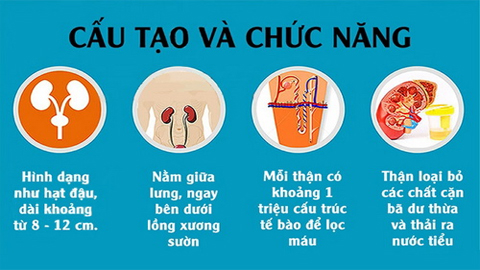 CẤU TẠO VÀ CHỨC NĂNG

Hình dạng như hạt đậu, dài khoảng từ 8 - 12 cm.

Nằm giữa lưng, ngay bên dưới lồng xương sườn

Mỗi thận có khoảng 1 triệu cấu trúc tế bào để lọc máu

Thận loại bỏ các chất cặn bã dư thừa và thải ra nước tiểu